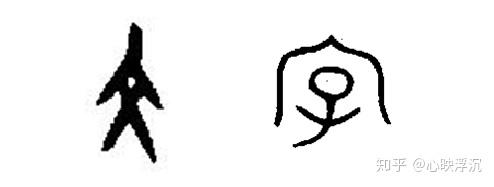 知乎 @心映浮沉